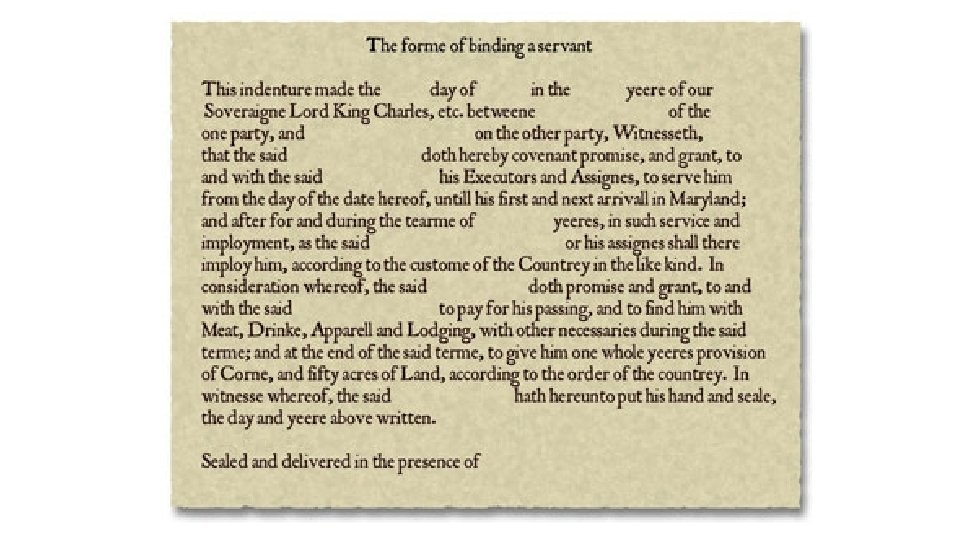 The forme of binding a servant

This indenture made the day of in the yeere of our Soveraigne Lord King Charles, etc. betweene of the one party, and on the other party, Witnesseth, that the said doth hereby covenant promise, and grant, to and with the said his Executors and Assignes, to serve him from the day of the date hereof, untill his first and next arrivall in Maryland; and after for and during the tearme of yeeres, in such service and imployment, as the said or his assignes shall there imploy him, according to the custome of the Countrey in the like kind. In consideration whereof, the said doth promise and grant, to and with the said to pay for his passing, and to find him with Meat, Drinke, Apparell and Lodging, with other necessaries during the said terme; and at the end of the said terme, to give him one whole yeeres provision of Corne, and fifty acres of Land, according to the order of the countrey. In witnesse whereof, the said hath hereunto put his hand and seale, the day and yeere above written.

Sealed and delivered in the presence of